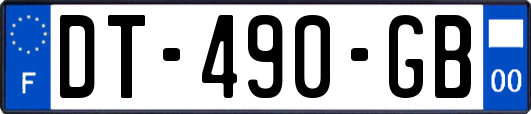 F
DT-490-GB
00